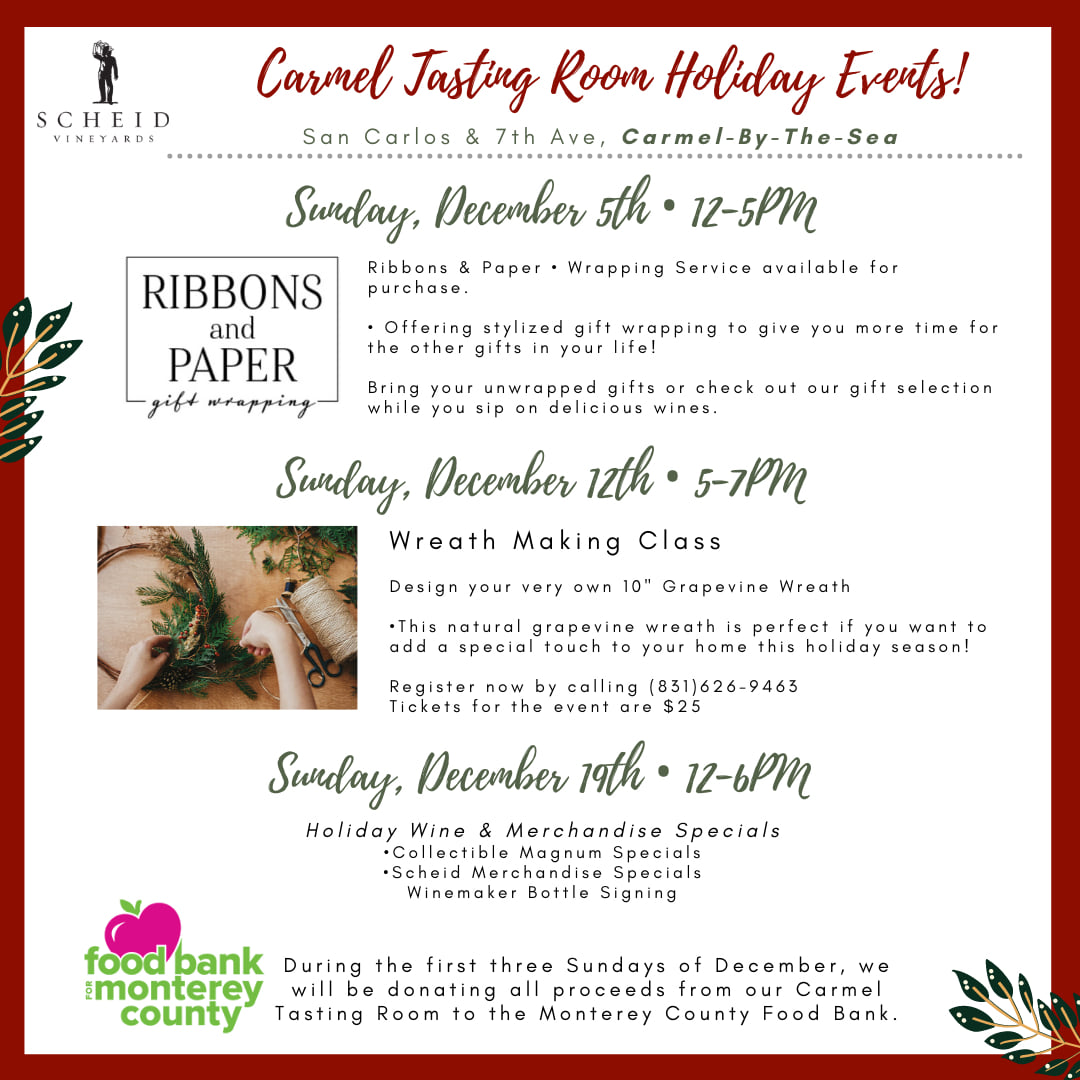 SCHEID
VINEYARDS

Carmel Tasting Room Holiday Events!

San Carlos & 7th Ave, Carmel-By-The-Sea

Sunday, December 5th • 12-5PM

RIBBONS and PAPER
gift wrapping

Ribbons & Paper • Wrapping Service available for purchase.

• Offering stylized gift wrapping to give you more time for the other gifts in your life!

Bring your unwrapped gifts or check out our gift selection while you sip on delicious wines.

Sunday, December 12th • 5-7PM

Wreath Making Class

Design your very own 10" Grapevine Wreath

•This natural grapevine wreath is perfect if you want to add a special touch to your home this holiday season!

Register now by calling (831)626-9463
Tickets for the event are $25

Sunday, December 19th • 12-6PM

Holiday Wine & Merchandise Specials
•Collectible Magnum Specials
•Scheid Merchandise Specials
Winemaker Bottle Signing

food bank FOR monterey county

During the first three Sundays of December, we will be donating all proceeds from our Carmel Tasting Room to the Monterey County Food Bank.